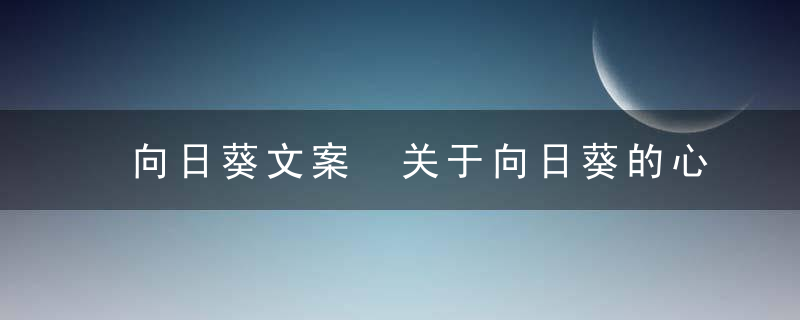 向日葵文案 关于向日葵的心